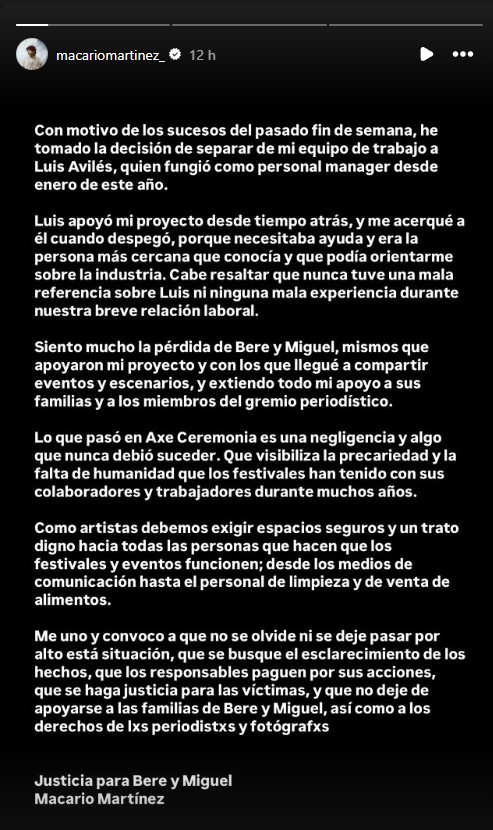 macariomartinez_ 12 h

Con motivo de los sucesos del pasado fin de semana, he tomado la decisión de separar de mi equipo de trabajo a Luis Avilés, quien fungió como personal manager desde enero de este año.

Luis apoyó mi proyecto desde tiempo atrás, y me acerqué a él cuando despegó, porque necesitaba ayuda y era la persona más cercana que conocía y que podía orientarme sobre la industria. Cabe resaltar que nunca tuve una mala referencia sobre Luis ni ninguna mala experiencia durante nuestra breve relación laboral.

Siento mucho la pérdida de Bere y Miguel, mismos que apoyaron mi proyecto y con los que llegué a compartir eventos y escenarios, y extiendo todo mi apoyo a sus familias y a los miembros del gremio periodístico.

Lo que pasó en Axe Ceremonia es una negligencia y algo que nunca debió suceder. Que visibiliza la precariedad y la falta de humanidad que los festivales han tenido con sus colaboradores y trabajadores durante muchos años.

Como artistas debemos exigir espacios seguros y un trato digno hacia todas las personas que hacen que los festivales y eventos funcionen; desde los medios de comunicación hasta el personal de limpieza y de venta de alimentos.

Me uno y convoco a que no se olvide ni se deje pasar por alto está situación, que se busque el esclarecimiento de los hechos, que los responsables paguen por sus acciones, que se haga justicia para las víctimas, y que no deje de apoyarse a las familias de Bere y Miguel, así como a los derechos de lxs periodistxs y fotógrafxs

Justicia para Bere y Miguel
Macario Martínez